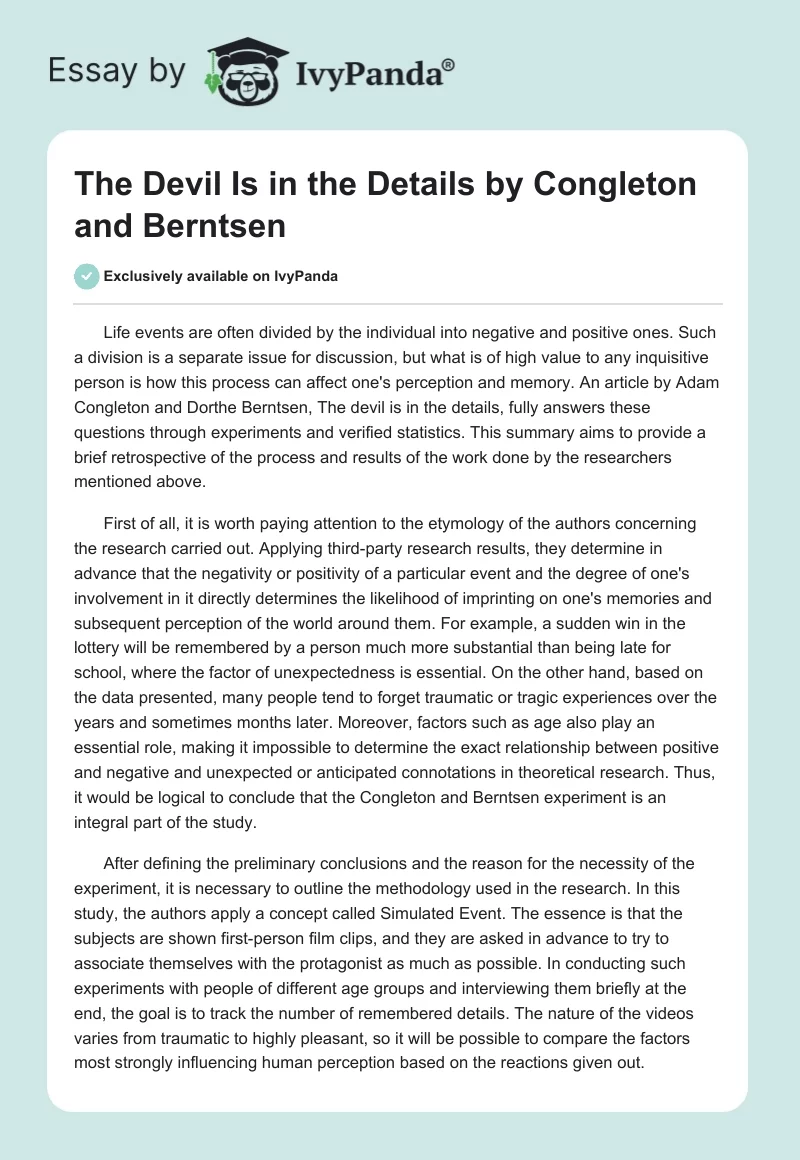 Essay by IvyPanda®

The Devil Is in the Details by Congleton and Berntsen

Exclusively available on IvyPanda

Life events are often divided by the individual into negative and positive ones. Such a division is a separate issue for discussion, but what is of high value to any inquisitive person is how this process can affect one's perception and memory. An article by Adam Congleton and Dorthe Berntsen, The devil is in the details, fully answers these questions through experiments and verified statistics. This summary aims to provide a brief retrospective of the process and results of the work done by the researchers mentioned above.

First of all, it is worth paying attention to the etymology of the authors concerning the research carried out. Applying third-party research results, they determine in advance that the negativity or positivity of a particular event and the degree of one's involvement in it directly determines the likelihood of imprinting on one's memories and subsequent perception of the world around them. For example, a sudden win in the lottery will be remembered by a person much more substantial than being late for school, where the factor of unexpectedness is essential. On the other hand, based on the data presented, many people tend to forget traumatic or tragic experiences over the years and sometimes months later. Moreover, factors such as age also play an essential role, making it impossible to determine the exact relationship between positive and negative and unexpected or anticipated connotations in theoretical research. Thus, it would be logical to conclude that the Congleton and Berntsen experiment is an integral part of the study.

After defining the preliminary conclusions and the reason for the necessity of the experiment, it is necessary to outline the methodology used in the research. In this study, the authors apply a concept called Simulated Event. The essence is that the subjects are shown first-person film clips, and they are asked in advance to try to associate themselves with the protagonist as much as possible. In conducting such experiments with people of different age groups and interviewing them briefly at the end, the goal is to track the number of remembered details. The nature of the videos varies from traumatic to highly pleasant, so it will be possible to compare the factors most strongly influencing human perception based on the reactions given out.